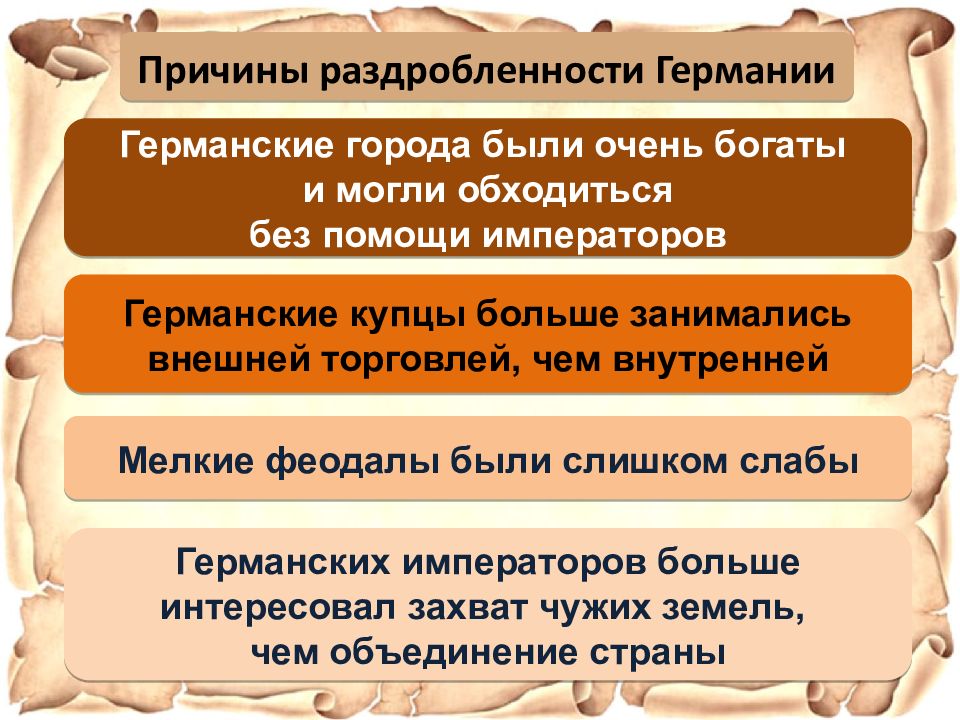 Причины раздробленности Германии

Германские города были очень богаты и могли обходиться без помощи императоров

Германские купцы больше занимались внешней торговлей, чем внутренней

Мелкие феодалы были слишком слабы

Германских императоров больше интересовал захват чужих земель, чем объединение страны